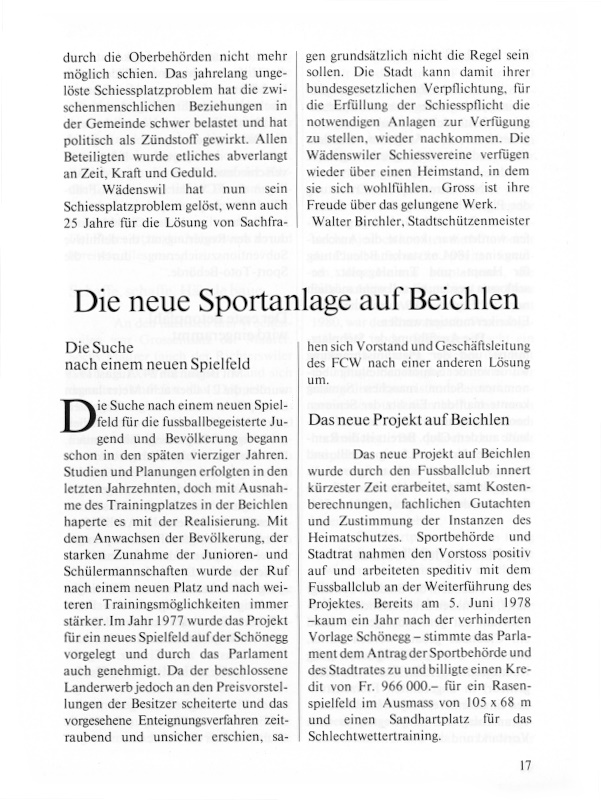 durch die Oberbehörden nicht mehr möglich schien. Das jahrelang ungelöste Schiessplatzproblem hat die zwischenmenschlichen Beziehungen in der Gemeinde schwer belastet und hat politisch als Zündstoff gewirkt. Allen Beteiligten wurde etliches abverlangt an Zeit, Kraft und Geduld.

Wädenswil hat nun sein Schiessplatzproblem gelöst, wenn auch 25 Jahre für die Lösung von Sachfragen grundsätzlich nicht die Regel sein sollen. Die Stadt kann damit ihrer bundesgesetzlichen Verpflichtung, für die Erfüllung der Schiesspflicht die notwendigen Anlagen zur Verfügung zu stellen, wieder nachkommen. Die Wädenswiler Schiessvereine verfügen wieder über einen Heimstand, in dem sie sich wohlfühlen. Gross ist ihre Freude über das gelungene Werk.

Walter Birchler, Stadtschützenmeister

Die neue Sportanlage auf Beichlen

Die Suche nach einem neuen Spielfeld

Die Suche nach einem neuen Spielfeld für die fussballbegeisterte Jugend und Bevölkerung begann schon in den späten vierziger Jahren. Studien und Planungen erfolgten in den letzten Jahrzehnten, doch mit Ausnahme des Trainingplatzes in der Beichlen haperte es mit der Realisierung. Mit dem Anwachsen der Bevölkerung, der starken Zunahme der Junioren- und Schülermannschaften wurde der Ruf nach einem neuen Platz und nach weiteren Trainingsmöglichkeiten immer stärker. Im Jahr 1977 wurde das Projekt für ein neues Spielfeld auf der Schönegg vorgelegt und durch das Parlament auch genehmigt. Da der beschlossene Landerwerb jedoch an den Preisvorstellungen der Besitzer scheiterte und das vorgesehene Enteignungsverfahren zeitraubend und unsicher erschien, sahen sich Vorstand und Geschäftsleitung des FCW nach einer anderen Lösung um.

Das neue Projekt auf Beichlen

Das neue Projekt auf Beichlen wurde durch den Fussballclub innert kürzester Zeit erarbeitet, samt Kostenberechnungen, fachlichen Gutachten und Zustimmung der Instanzen des Heimatschutzes. Sportbehörde und Stadtrat nahmen den Vorstoss positiv auf und arbeiteten speditiv mit dem Fussballclub an der Weiterführung des Projektes. Bereits am 5. Juni 1978 –kaum ein Jahr nach der verhinderten Vorlage Schönegg – stimmte das Parlament dem Antrag der Sportbehörde und des Stadtrates zu und billigte einen Kredit von Fr. 966 000.– für ein Rasenspielfeld im Ausmass von 105 x 68 m und einen Sandhartplatz für das Schlechtwettertraining.

17